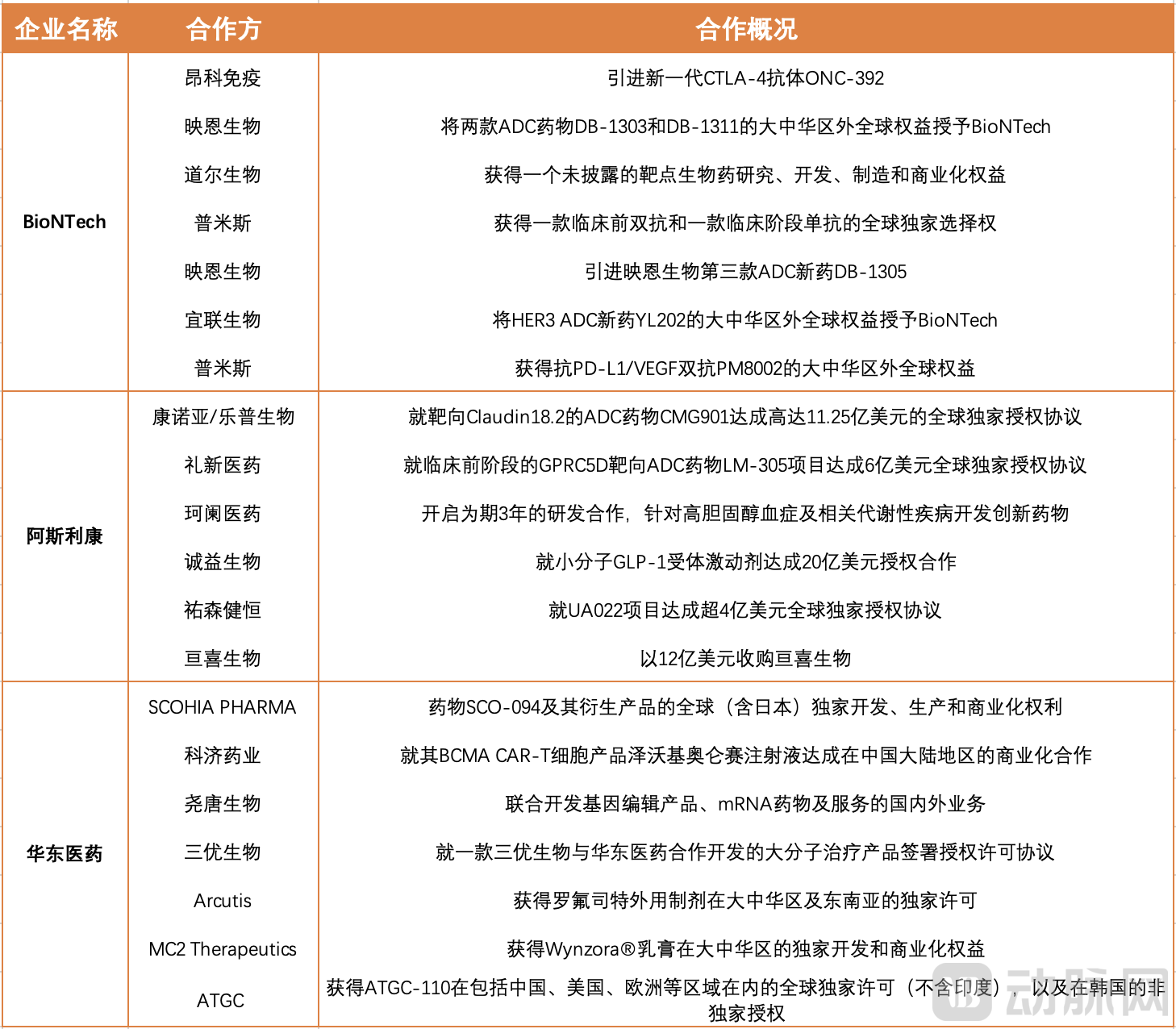 | 企业名称 | 合作方 | 合作概况 |
|---|---|---|
| BioNTech | 昂科免疫 | 引进新一代CTLA-4抗体ONC-392 |
| | 映恩生物 | 将两款ADC药物DB-1303和DB-1311的大中华区外全球权益授予BioNTech |
| | 道尔生物 | 获得一个未披露的靶点生物药研究、开发、制造和商业化权益 |
| | 普米斯 | 获得一款临床前双抗和一款临床阶段单抗的全球独家选择权 |
| | 映恩生物 | 引进映恩生物第三款ADC新药DB-1305 |
| | 宜联生物 | 将HER3 ADC新药YL202的大中华区外全球权益授予BioNTech |
| | 普米斯 | 获得抗PD-L1/VEGF双抗PM8002的大中华区外全球权益 |
| 阿斯利康 | 康诺亚/乐普生物 | 就靶向Claudin18.2的ADC药物CMG901达成高达11.25亿美元的全球独家授权协议 |
| | 礼新医药 | 就临床前阶段的GPRC5D靶向ADC药物LM-305项目达成6亿美元全球独家授权协议 |
| | 珂阑医药 | 开启为期3年的研发合作，针对高胆固醇血症及相关代谢性疾病开发创新药物 |
| | 诚益生物 | 就小分子GLP-1受体激动剂达成20亿美元授权合作 |
| | 祐森健恒 | 就UA022项目达成超4亿美元全球独家授权协议 |
| | 亘喜生物 | 以12亿美元收购亘喜生物 |
| 华东医药 | SCOHIA PHARMA | 药物SCO-094及其衍生产品的全球（含日本）独家开发、生产和商业化权利 |
| | 科济药业 | 就其BCMA CAR-T细胞产品泽沃基奥仑赛注射液达成在中国大陆地区的商业化合作 |
| | 尧唐生物 | 联合开发基因编辑产品、mRNA药物及服务的国内外业务 |
| | 三优生物 | 就一款三优生物与华东医药合作开发的大分子治疗产品签署授权许可协议 |
| | Arcutis | 获得罗氟司特外用制剂在大中华区及东南亚的独家许可 |
| | MC2 Therapeutics | 获得Wynzora®乳膏在大中华区的独家开发和商业化权益 |
| | ATGC | 获得ATGC-110在包括中国、美国、欧洲等区域在内的全球独家许可（不含印度），以及在韩国的非独家授权 |

动脉网